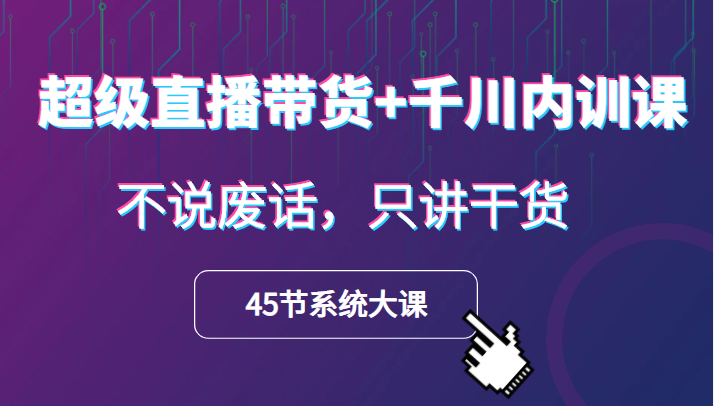 超级直播带货+千川内训课

不说废话，只讲干货

45节系统大课